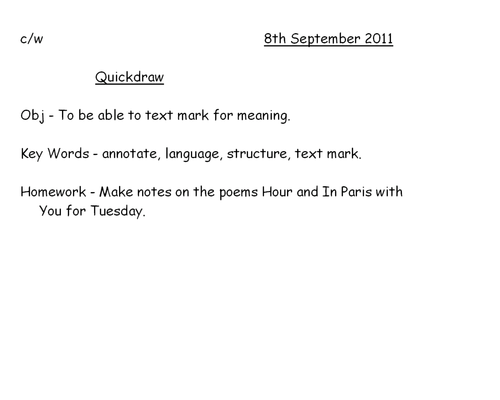 c/w 8th September 2011

Quickdraw

Obj - To be able to text mark for meaning.

Key Words - annotate, language, structure, text mark.

Homework - Make notes on the poems Hour and In Paris with You for Tuesday.